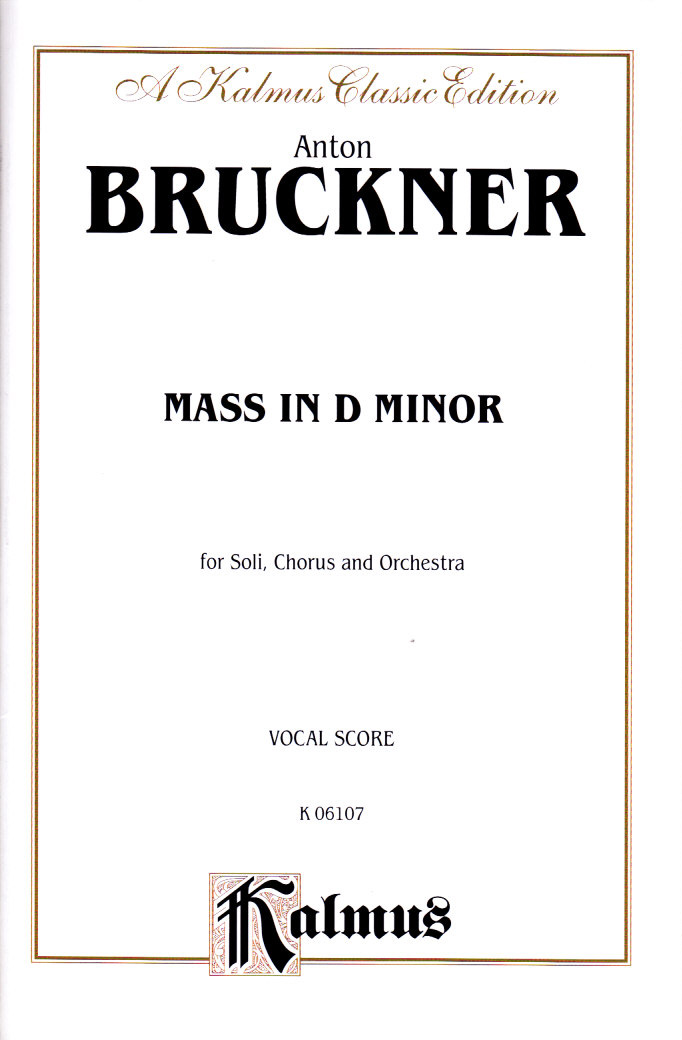 A Kalmus Classic Edition

Anton
BRUCKNER

MASS IN D MINOR

for Soli, Chorus and Orchestra

VOCAL SCORE

K 06107

Kalmus